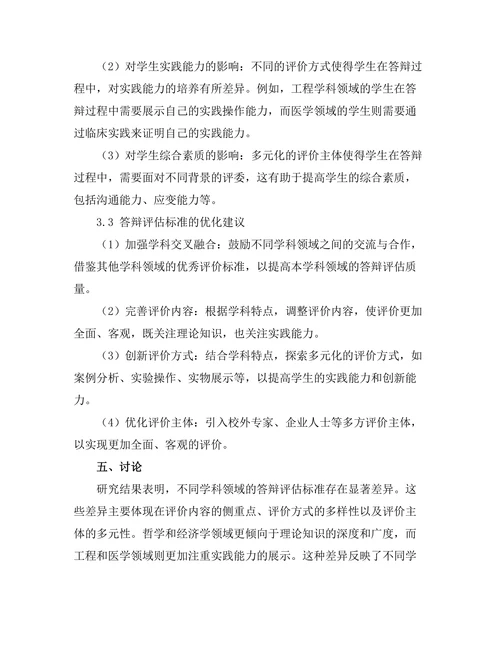 （2）对学生实践能力的影响：不同的评价方式使得学生在答辩过程中，对实践能力的培养有所差异。例如，工程学科领域的学生在答辩过程中需要展示自己的实践操作能力，而医学领域的学生则需要通过临床实践来证明自己的实践能力。

（3）对学生综合素质的影响：多元化的评价主体使得学生在答辩过程中，需要面对不同背景的评委，这有助于提高学生的综合素质，包括沟通能力、应变能力等。

3.3 答辩评估标准的优化建议

（1）加强学科交叉融合：鼓励不同学科领域之间的交流与合作，借鉴其他学科领域的优秀评价标准，以提高本学科领域的答辩评估质量。

（2）完善评价内容：根据学科特点，调整评价内容，使评价更加全面、客观，既关注理论知识，也关注实践能力。

（3）创新评价方式：结合学科特点，探索多元化的评价方式，如案例分析、实验操作、实物展示等，以提高学生的实践能力和创新能力。

（4）优化评价主体：引入校外专家、企业人士等多方评价主体，以实现更加全面、客观的评价。

五、讨论

研究结果表明，不同学科领域的答辩评估标准存在显著差异。这些差异主要体现在评价内容的侧重点、评价方式的多样性以及评价主体的多元性。哲学和经济学领域更倾向于理论知识的深度和广度，而工程和医学领域则更加注重实践能力的展示。这种差异反映了不同学